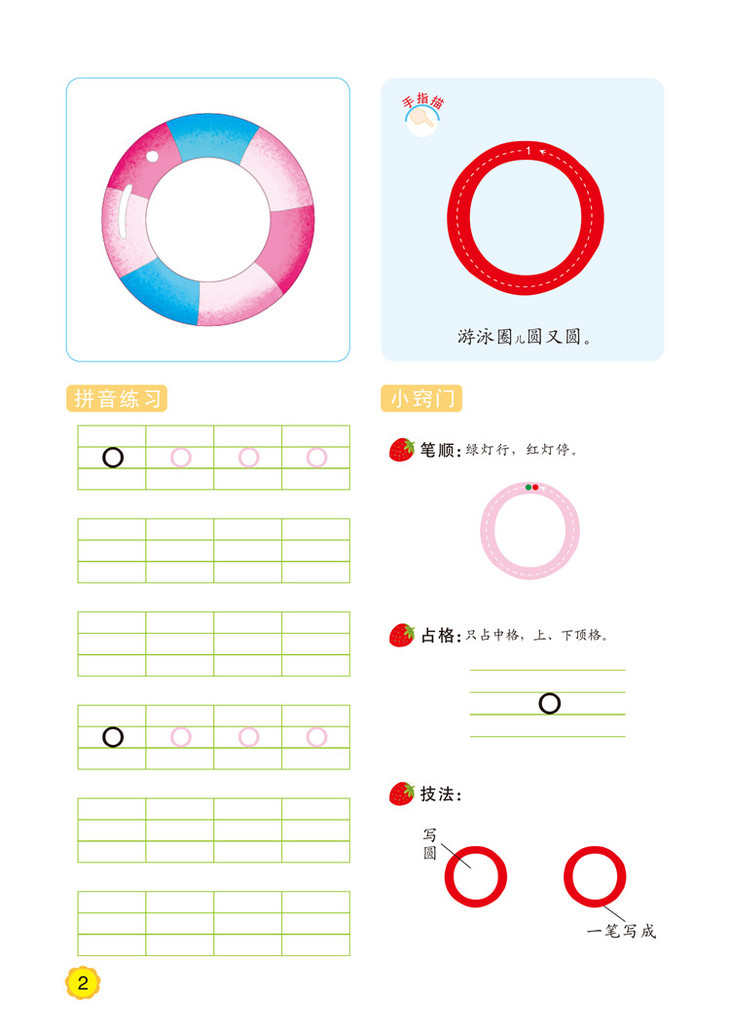 手指描

1

游泳圈儿圆又圆。

拼音练习

o o o o

o o o o

小窍门

笔顺：绿灯行，红灯停。

占格：只占中格，上、下顶格。

o

技法：

写圆

一笔写成

2